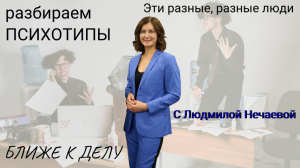 разбираем ПСИХОТИПЫ

Эти разные, разные люди

С Людмилой Нечаевой

БЛИЖЕ К ДЕЛУ